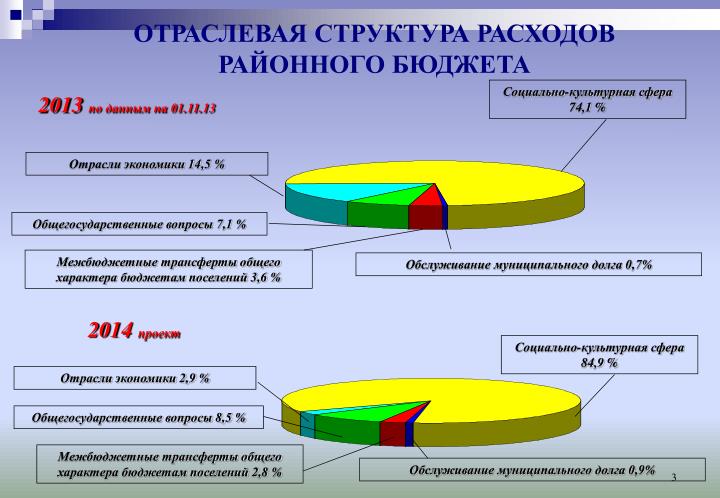 ОТРАСЛЕВАЯ СТРУКТУРА РАСХОДОВ РАЙОННОГО БЮДЖЕТА

2013 по данным на 01.11.13

Социально-культурная сфера 74,1 %

Отрасли экономики 14,5 %

Общегосударственные вопросы 7,1 %

Межбюджетные трансферты общего характера бюджетам поселений 3,6 %

Обслуживание муниципального долга 0,7%

2014 проект

Социально-культурная сфера 84,9 %

Отрасли экономики 2,9 %

Общегосударственные вопросы 8,5 %

Межбюджетные трансферты общего характера бюджетам поселений 2,8 %

Обслуживание муниципального долга 0,9%

3